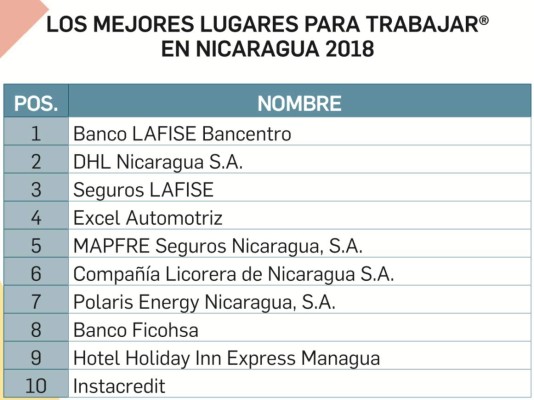 LOS MEJORES LUGARES PARA TRABAJAR®
EN NICARAGUA 2018

| POS. | NOMBRE |
|---|---|
| 1 | Banco LAFISE Bancentro |
| 2 | DHL Nicaragua S.A. |
| 3 | Seguros LAFISE |
| 4 | Excel Automotriz |
| 5 | MAPFRE Seguros Nicaragua, S.A. |
| 6 | Compañía Licorera de Nicaragua S.A. |
| 7 | Polaris Energy Nicaragua, S.A. |
| 8 | Banco Ficohsa |
| 9 | Hotel Holiday Inn Express Managua |
| 10 | Instacredit |